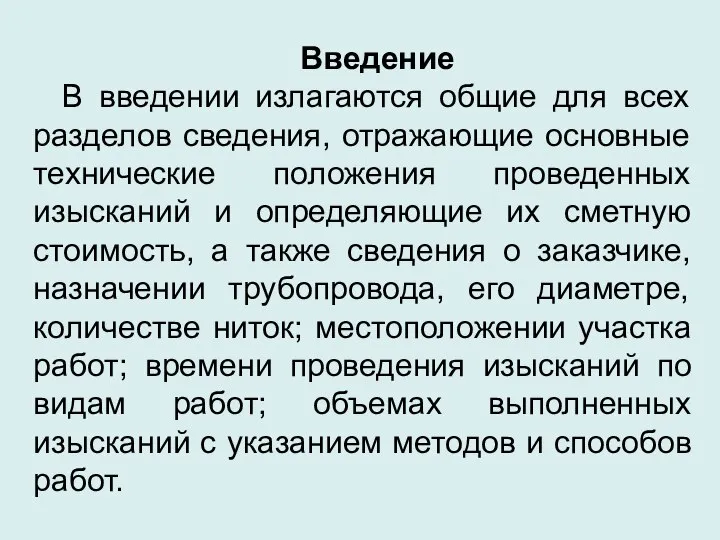 Введение

В введении излагаются общие для всех разделов сведения, отражающие основные технические положения проведенных изысканий и определяющие их сметную стоимость, а также сведения о заказчике, назначении трубопровода, его диаметре, количестве ниток; местоположении участка работ; времени проведения изысканий по видам работ; объемах выполненных изысканий с указанием методов и способов работ.